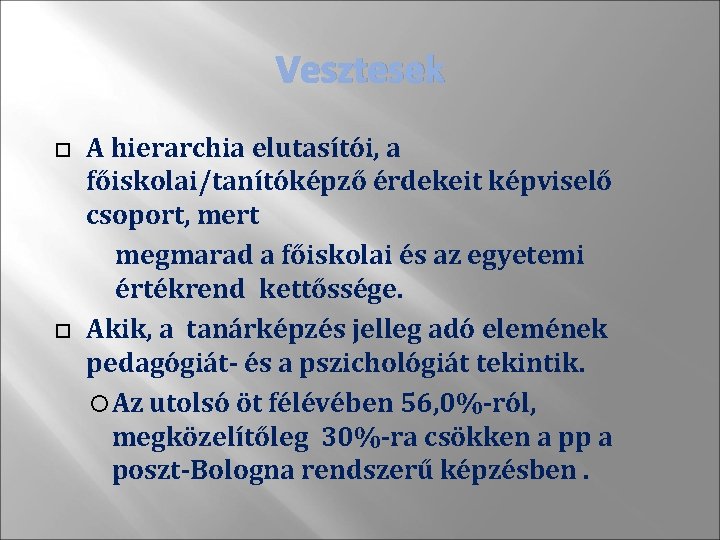 Vesztesek

A hierarchia elutasítói, a főiskolai/tanítóképző érdekeit képviselő csoport, mert

megmarad a főiskolai és az egyetemi értékrend kettőssége.

Akik, a tanárképzés jelleg adó elemének pedagógiát- és a pszichológiát tekintik.

Az utolsó öt félévében 56,0%-ról, megközelítőleg 30%-ra csökken a pp a poszt-Bologna rendszerű képzésben .